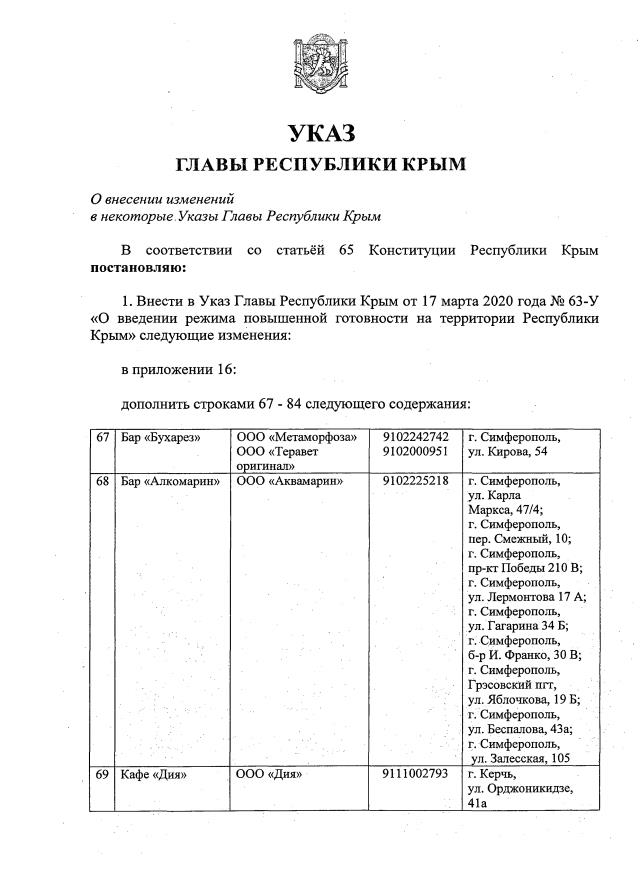 УКАЗ
ГЛАВЫ РЕСПУБЛИКИ КРЫМ

О внесении изменений
в некоторые Указы Главы Республики Крым

В соответствии со статьёй 65 Конституции Республики Крым **постановляю:**

1. Внести в Указ Главы Республики Крым от 17 марта 2020 года № 63-У «О введении режима повышенной готовности на территории Республики Крым» следующие изменения:

в приложении 16:

дополнить строками 67 - 84 следующего содержания:

| 67 | Бар «Бухарез» | ООО «Метаморфоза» ООО «Теравет оригинал» | 9102242742 9102000951 | г. Симферополь, ул. Кирова, 54 |
|---|---|---|---|---|
| 68 | Бар «Алкомарин» | ООО «Аквамарин» | 9102225218 | г. Симферополь, ул. Карла Маркса, 47/4; г. Симферополь, пер. Смежный, 10; г. Симферополь, пр-кт Победы 210 В; г. Симферополь, ул. Лермонтова 17 А; г. Симферополь, ул. Гагарина 34 Б; г. Симферополь, б-р И. Франко, 30 В; г. Симферополь, Грэсовский пгт, ул. Яблочкова, 19 Б; г. Симферополь, ул. Беспалова, 43а; г. Симферополь, ул. Залесская, 105 |
| 69 | Кафе «Дия» | ООО «Дия» | 9111002793 | г. Керчь, ул. Орджоникидзе, 41а |